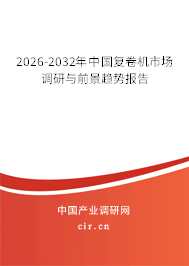 2026-2032年中国复卷机市场调研与前景趋势报告

中国产业调研网
cir.cn